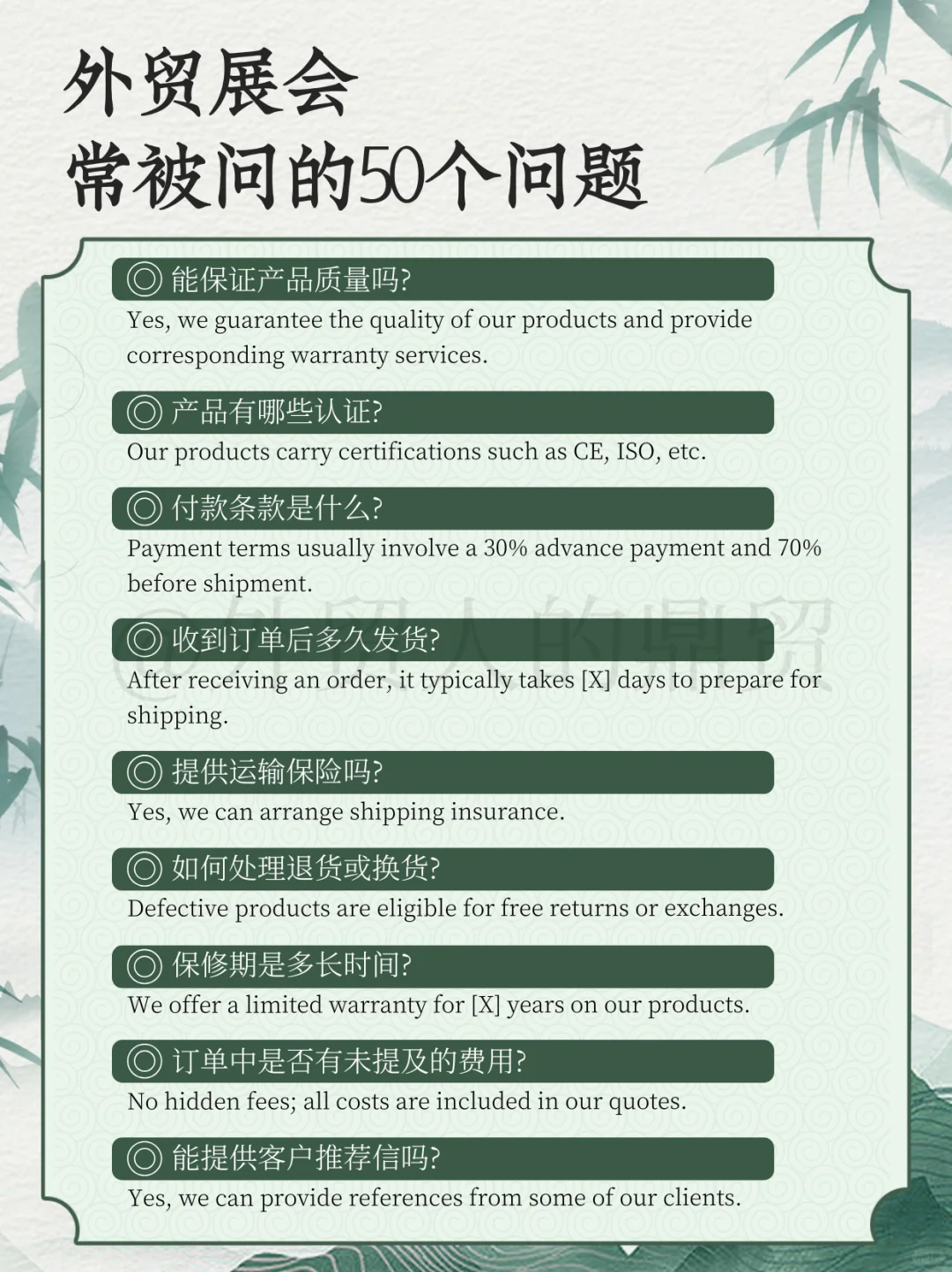 外贸展会
常被问的50个问题

◎ 能保证产品质量吗?
Yes, we guarantee the quality of our products and provide corresponding warranty services.

◎ 产品有哪些认证?
Our products carry certifications such as CE, ISO, etc.

◎ 付款条款是什么?
Payment terms usually involve a 30% advance payment and 70% before shipment.

@外贸人的鼎贸

◎ 收到订单后多久发货?
After receiving an order, it typically takes [X] days to prepare for shipping.

◎ 提供运输保险吗?
Yes, we can arrange shipping insurance.

◎ 如何处理退货或换货?
Defective products are eligible for free returns or exchanges.

◎ 保修期是多长时间?
We offer a limited warranty for [X] years on our products.

◎ 订单中是否有未提及的费用?
No hidden fees; all costs are included in our quotes.

◎ 能提供客户推荐信吗?
Yes, we can provide references from some of our clients.